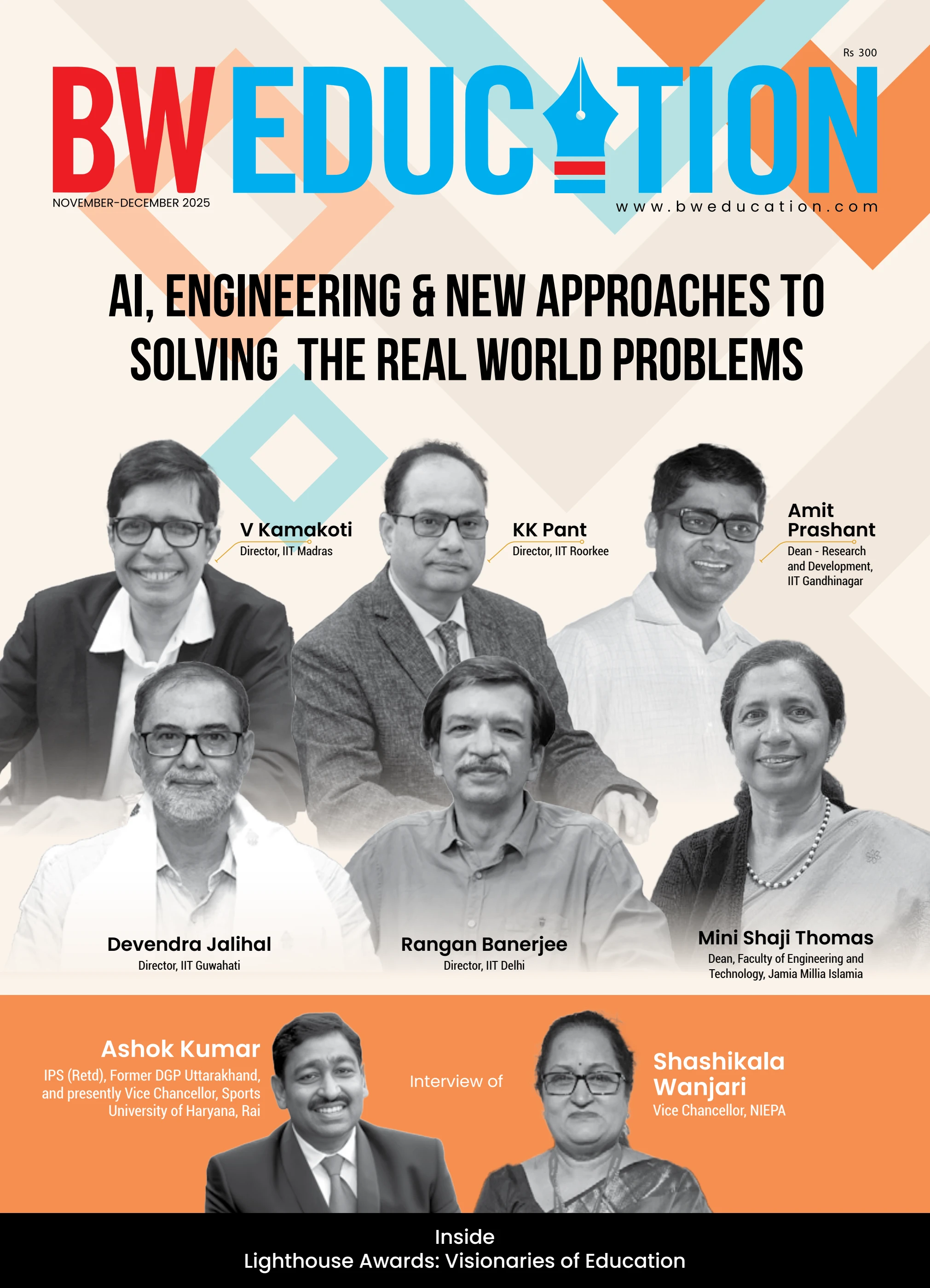 Rs 300

BW EDUCATION

NOVEMBER-DECEMBER 2025

www.bweducation.com

AI, ENGINEERING & NEW APPROACHES TO SOLVING THE REAL WORLD PROBLEMS

V Kamakoti
Director, IIT Madras

KK Pant
Director, IIT Roorkee

Amit Prashant
Dean - Research and Development, IIT Gandhinagar

Devendra Jalihal
Director, IIT Guwahati

Rangan Banerjee
Director, IIT Delhi

Mini Shaji Thomas
Dean, Faculty of Engineering and Technology, Jamia Millia Islamia

Ashok Kumar
IPS (Retd), Former DGP Uttarakhand, and presently Vice Chancellor, Sports University of Haryana, Rai

Interview of

Shashikala Wanjari
Vice Chancellor, NIEPA

Inside
Lighthouse Awards: Visionaries of Education